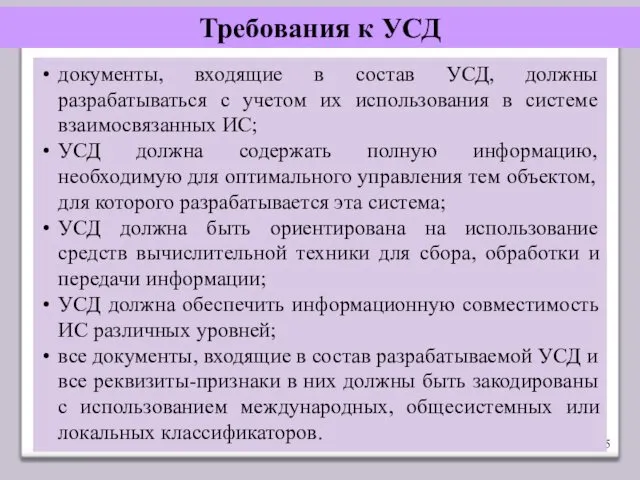 Требования к УСД

• документы, входящие в состав УСД, должны разрабатываться с учетом их использования в системе взаимосвязанных ИС;
• УСД должна содержать полную информацию, необходимую для оптимального управления тем объектом, для которого разрабатывается эта система;
• УСД должна быть ориентирована на использование средств вычислительной техники для сбора, обработки и передачи информации;
• УСД должна обеспечить информационную совместимость ИС различных уровней;
• все документы, входящие в состав разрабатываемой УСД и все реквизиты-признаки в них должны быть закодированы с использованием международных, общесистемных или локальных классификаторов.

5